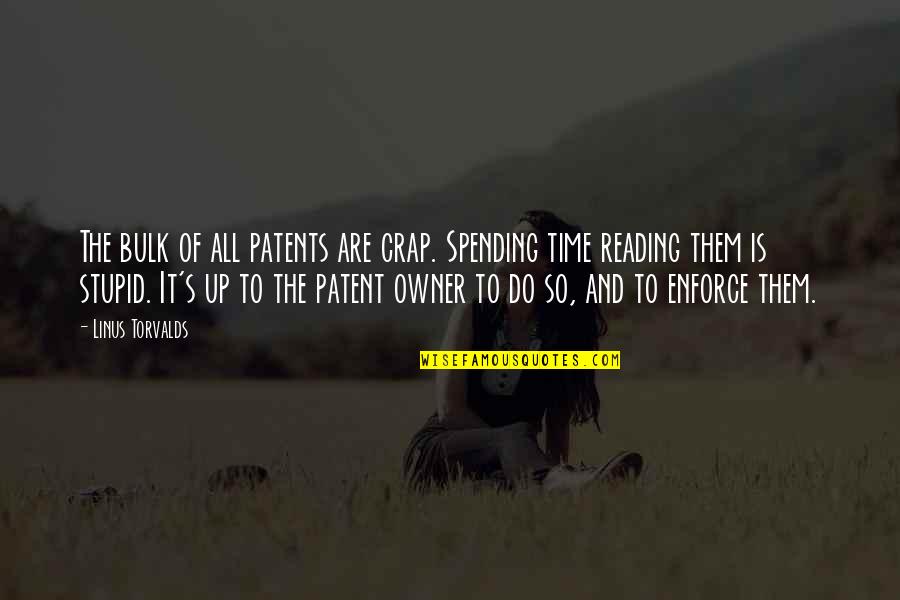 The bulk of all patents are crap. Spending time reading them is stupid. It's up to the patent owner to do so, and to enforce them.

- Linus Torvalds

WISEFAMOUSQUOTES.COM